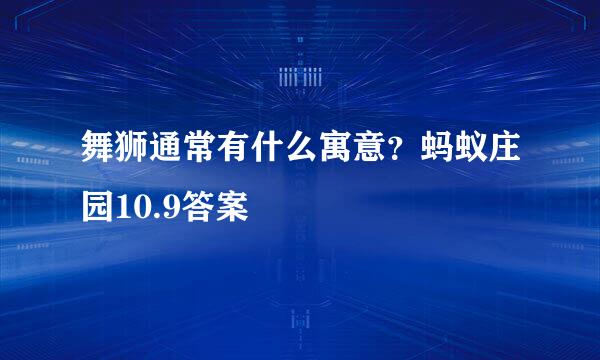 舞狮通常有什么寓意？蚂蚁庄园10.9答案